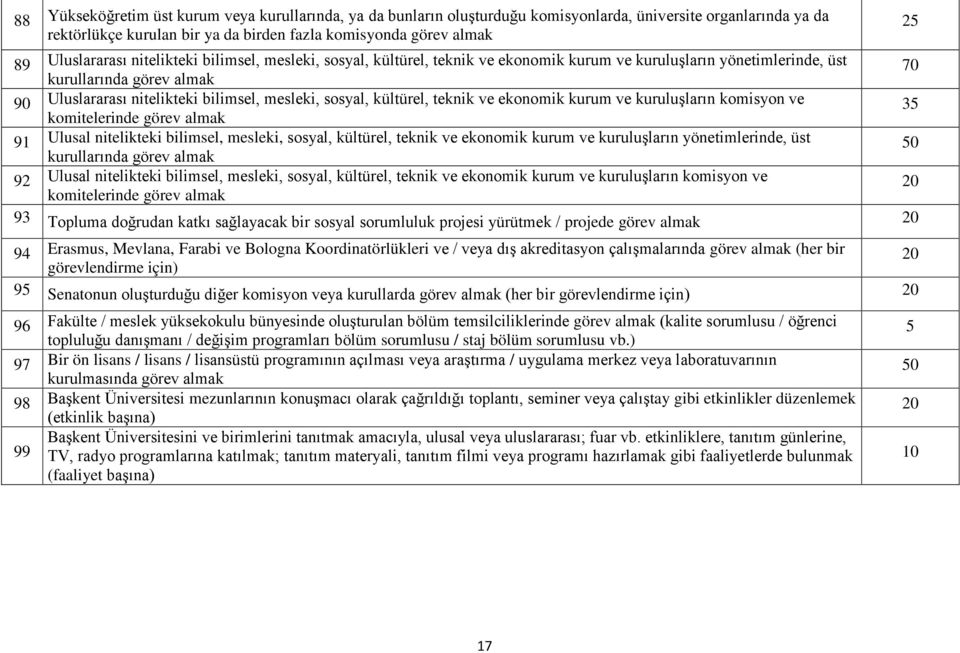 | | | |
|---|---|---|
| 88 | Yükseköğretim üst kurum veya kurullarında, ya da bunların oluşturduğu komisyonlarda, üniversite organlarında ya da rektörlükçe kurulan bir ya da birden fazla komisyonda görev almak | 25 |
| 89 | Uluslararası nitelikteki bilimsel, mesleki, sosyal, kültürel, teknik ve ekonomik kurum ve kuruluşların yönetimlerinde, üst kurullarında görev almak | 70 |
| 90 | Uluslararası nitelikteki bilimsel, mesleki, sosyal, kültürel, teknik ve ekonomik kurum ve kuruluşların komisyon ve komitelerinde görev almak | 35 |
| 91 | Ulusal nitelikteki bilimsel, mesleki, sosyal, kültürel, teknik ve ekonomik kurum ve kuruluşların yönetimlerinde, üst kurullarında görev almak | 50 |
| 92 | Ulusal nitelikteki bilimsel, mesleki, sosyal, kültürel, teknik ve ekonomik kurum ve kuruluşların komisyon ve komitelerinde görev almak | 20 |
| 93 | Topluma doğrudan katkı sağlayacak bir sosyal sorumluluk projesi yürütmek / projede görev almak | 20 |
| 94 | Erasmus, Mevlana, Farabi ve Bologna Koordinatörlükleri ve / veya dış akreditasyon çalışmalarında görev almak (her bir görevlendirme için) | 20 |
| 95 | Senatonun oluşturduğu diğer komisyon veya kurullarda görev almak (her bir görevlendirme için) | 20 |
| 96 | Fakülte / meslek yüksekokulu bünyesinde oluşturulan bölüm temsilciliklerinde görev almak (kalite sorumlusu / öğrenci topluluğu danışmanı / değişim programları bölüm sorumlusu / staj bölüm sorumlusu vb.) | 5 |
| 97 | Bir ön lisans / lisans / lisansüstü programının açılması veya araştırma / uygulama merkez veya laboratuvarının kurulmasında görev almak | 50 |
| 98 | Başkent Üniversitesi mezunlarının konuşmacı olarak çağrıldığı toplantı, seminer veya çalıştay gibi etkinlikler düzenlemek (etkinlik başına) | 20 |
| 99 | Başkent Üniversitesini ve birimlerini tanıtmak amacıyla, ulusal veya uluslararası; fuar vb. etkinliklere, tanıtım günlerine, TV, radyo programlarına katılmak; tanıtım materyali, tanıtım filmi veya programı hazırlamak gibi faaliyetlerde bulunmak (faaliyet başına) | 10 |

17